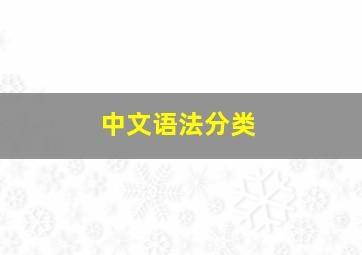 中文语法分类